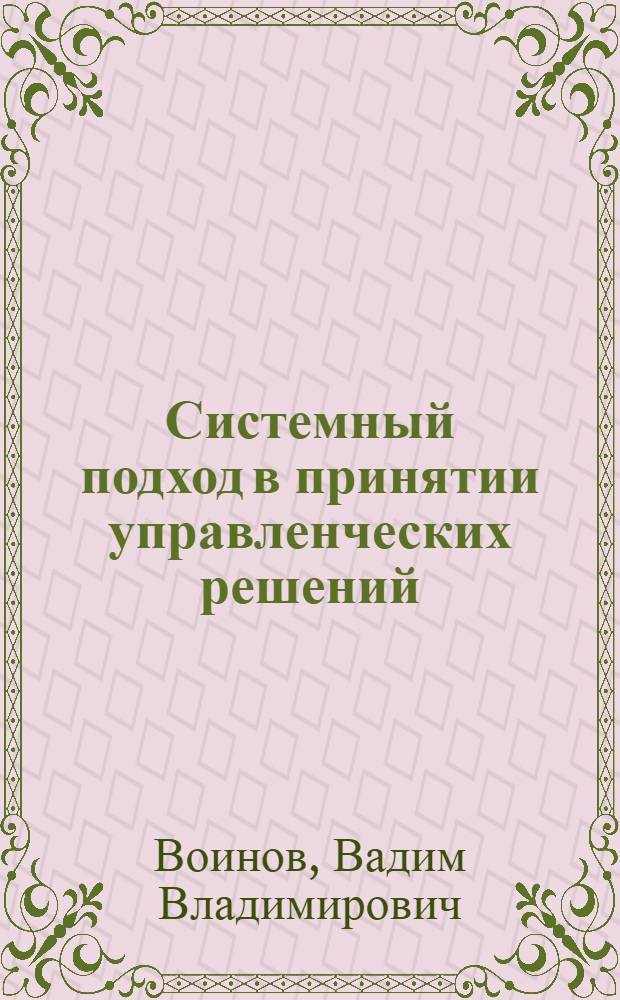 Системный подход в принятии управленческих решений

Воинов, Вадим Владимирович